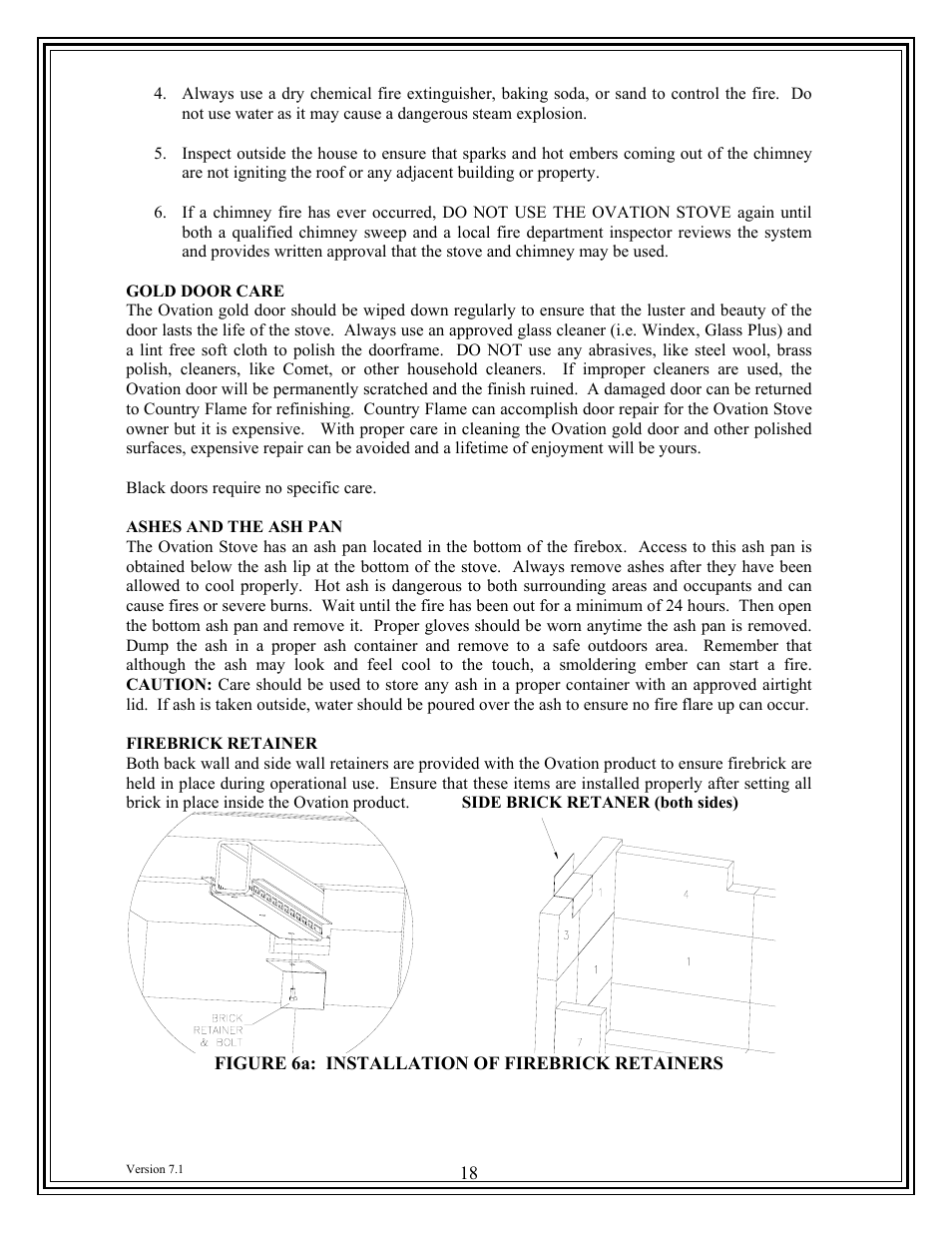 4. Always use a dry chemical fire extinguisher, baking soda, or sand to control the fire. Do not use water as it may cause a dangerous steam explosion.

5. Inspect outside the house to ensure that sparks and hot embers coming out of the chimney are not igniting the roof or any adjacent building or property.

6. If a chimney fire has ever occurred, DO NOT USE THE OVATION STOVE again until both a qualified chimney sweep and a local fire department inspector reviews the system and provides written approval that the stove and chimney may be used.

GOLD DOOR CARE
The Ovation gold door should be wiped down regularly to ensure that the luster and beauty of the door lasts the life of the stove. Always use an approved glass cleaner (i.e. Windex, Glass Plus) and a lint free soft cloth to polish the doorframe. DO NOT use any abrasives, like steel wool, brass polish, cleaners, like Comet, or other household cleaners. If improper cleaners are used, the Ovation door will be permanently scratched and the finish ruined. A damaged door can be returned to Country Flame for refinishing. Country Flame can accomplish door repair for the Ovation Stove owner but it is expensive. With proper care in cleaning the Ovation gold door and other polished surfaces, expensive repair can be avoided and a lifetime of enjoyment will be yours.

Black doors require no specific care.

ASHES AND THE ASH PAN
The Ovation Stove has an ash pan located in the bottom of the firebox. Access to this ash pan is obtained below the ash lip at the bottom of the stove. Always remove ashes after they have been allowed to cool properly. Hot ash is dangerous to both surrounding areas and occupants and can cause fires or severe burns. Wait until the fire has been out for a minimum of 24 hours. Then open the bottom ash pan and remove it. Proper gloves should be worn anytime the ash pan is removed. Dump the ash in a proper ash container and remove to a safe outdoors area. Remember that although the ash may look and feel cool to the touch, a smoldering ember can start a fire. CAUTION: Care should be used to store any ash in a proper container with an approved airtight lid. If ash is taken outside, water should be poured over the ash to ensure no fire flare up can occur.

FIREBRICK RETAINER
Both back wall and side wall retainers are provided with the Ovation product to ensure firebrick are held in place during operational use. Ensure that these items are installed properly after setting all brick in place inside the Ovation product. SIDE BRICK RETANER (both sides)

BRICK RETAINER & BOLT

1 4 3 1 1 7

FIGURE 6a: INSTALLATION OF FIREBRICK RETAINERS

Version 7.1
18